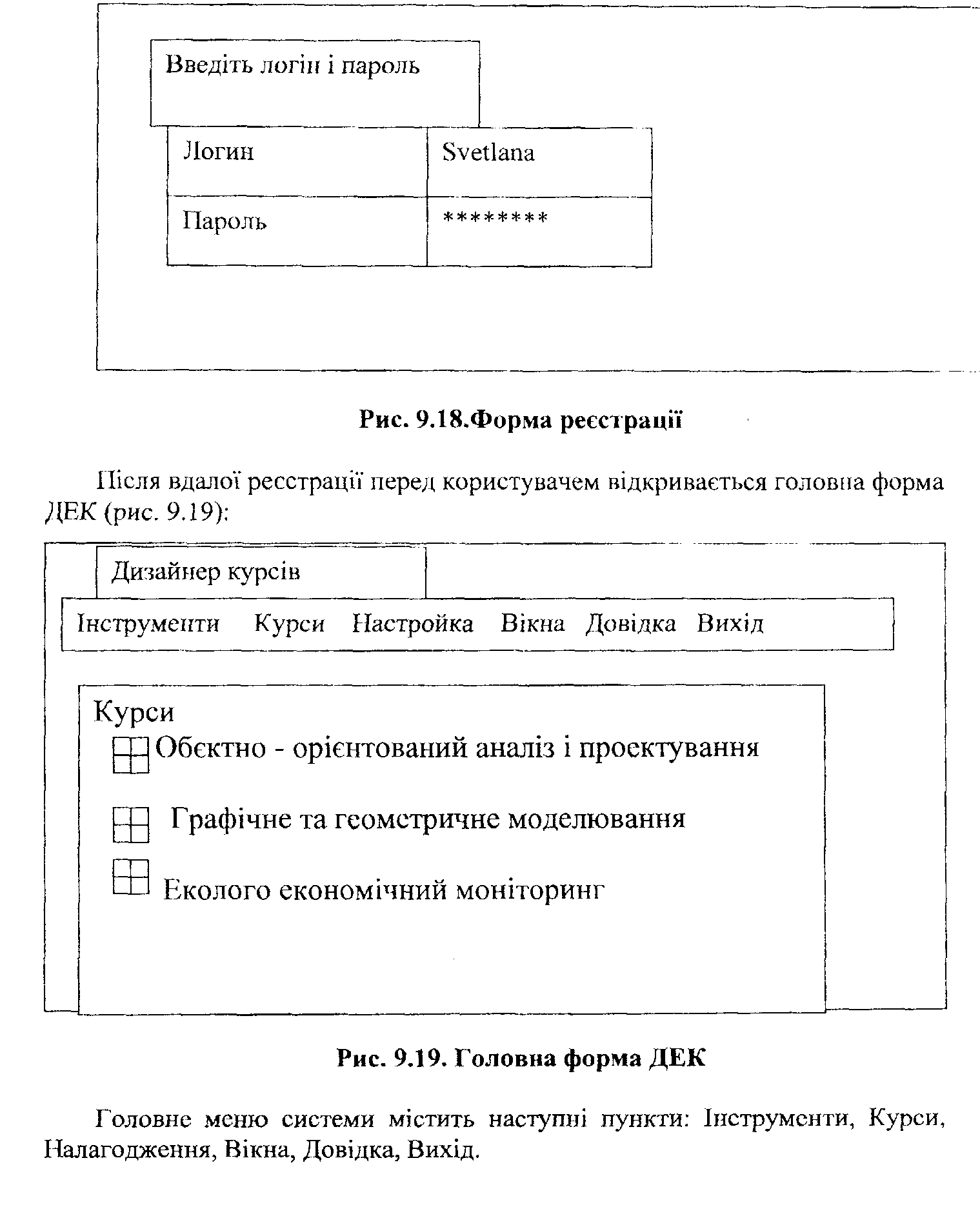 Введіть логін і пароль

| Логин | Svetlana |
|---|---|
| Пароль | ******** |

**Рис. 9.18.Форма реєстрації**

Після вдалої реєстрації перед користувачем відкривається головна форма ДЕК (рис. 9.19):

Дизайнер курсів

Інструменти Курси Настройка Вікна Довідка Вихід

Курси

Обєктно - орієнтований аналіз і проектування

Графічне та геометричне моделювання

Еколого економічний моніторинг

**Рис. 9.19. Головна форма ДЕК**

Головне меню системи містить наступні пункти: Інструменти, Курси, Налагодження, Вікна, Довідка, Вихід.